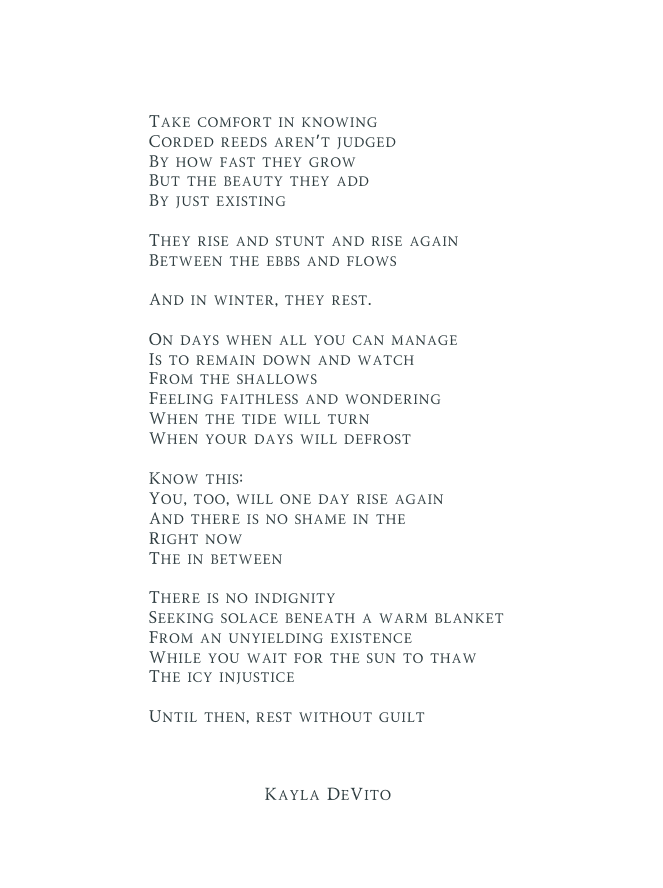 Take comfort in knowing
Corded reeds aren't judged
By how fast they grow
But the beauty they add
By just existing

They rise and stunt and rise again
Between the ebbs and flows

And in winter, they rest.

On days when all you can manage
Is to remain down and watch
From the shallows
Feeling faithless and wondering
When the tide will turn
When your days will defrost

Know this:
You, too, will one day rise again
And there is no shame in the
Right now
The in between

There is no indignity
Seeking solace beneath a warm blanket
From an unyielding existence
While you wait for the sun to thaw
The icy injustice

Until then, rest without guilt

Kayla DeVito